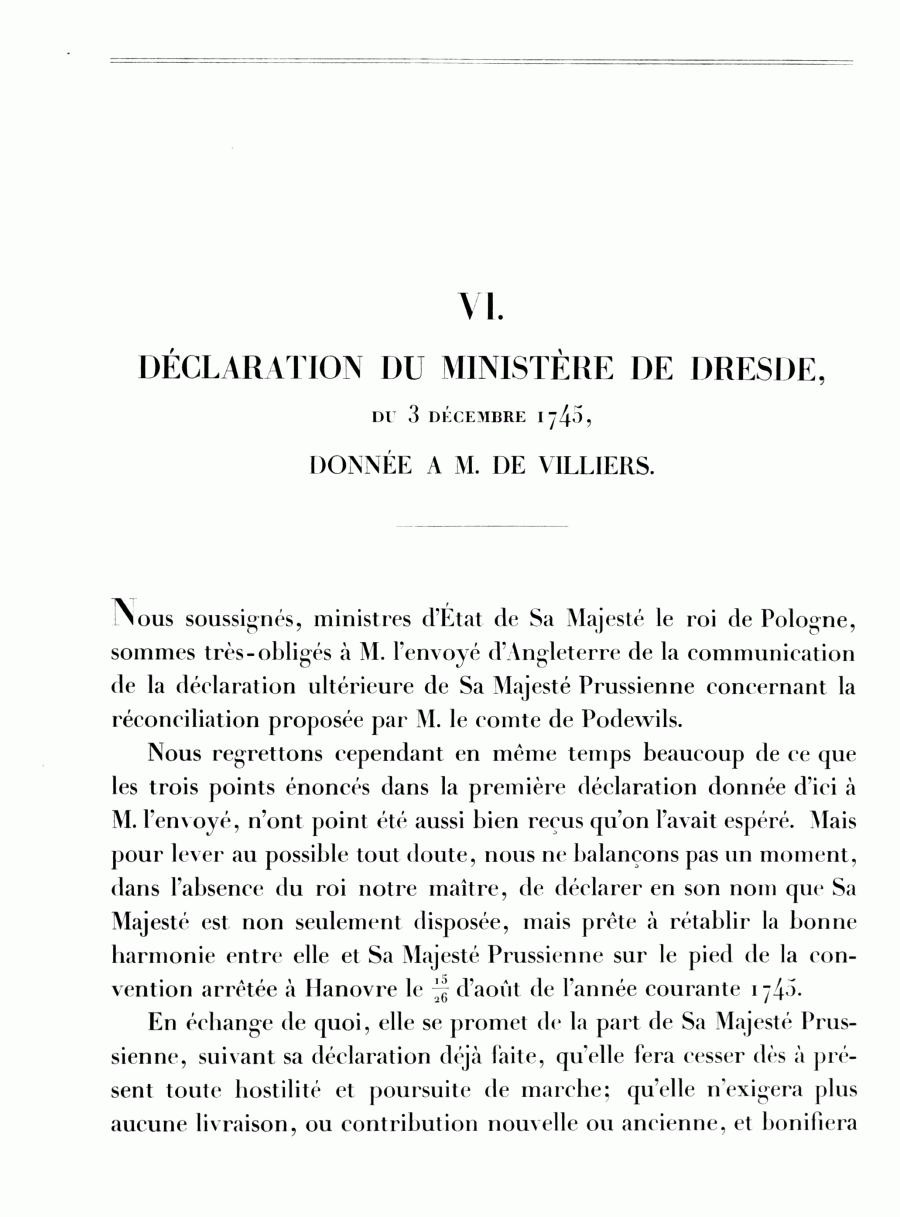 VI.

DÉCLARATION DU MINISTÈRE DE DRESDE,

DU 3 DÉCEMBRE 1745,

DONNÉE A M. DE VILLIERS.

Nous soussignés, ministres d'État de Sa Majesté le roi de Pologne, sommes très-obligés à M. l'envoyé d'Angleterre de la communication de la déclaration ultérieure de Sa Majesté Prussienne concernant la réconciliation proposée par M. le comte de Podewils.

Nous regrettons cependant en même temps beaucoup de ce que les trois points énoncés dans la première déclaration donnée d'ici à M. l'envoyé, n'ont point été aussi bien reçus qu'on l'avait espéré. Mais pour lever au possible tout doute, nous ne balançons pas un moment, dans l'absence du roi notre maître, de déclarer en son nom que Sa Majesté est non seulement disposée, mais prête à rétablir la bonne harmonie entre elle et Sa Majesté Prussienne sur le pied de la convention arrêtée à Hanovre le $\frac{15}{26}$ d'août de l'année courante 1745.

En échange de quoi, elle se promet de la part de Sa Majesté Prussienne, suivant sa déclaration déjà faite, qu'elle fera cesser dès à présent toute hostilité et poursuite de marche; qu'elle n'exigera plus aucune livraison, ou contribution nouvelle ou ancienne, et bonifiera